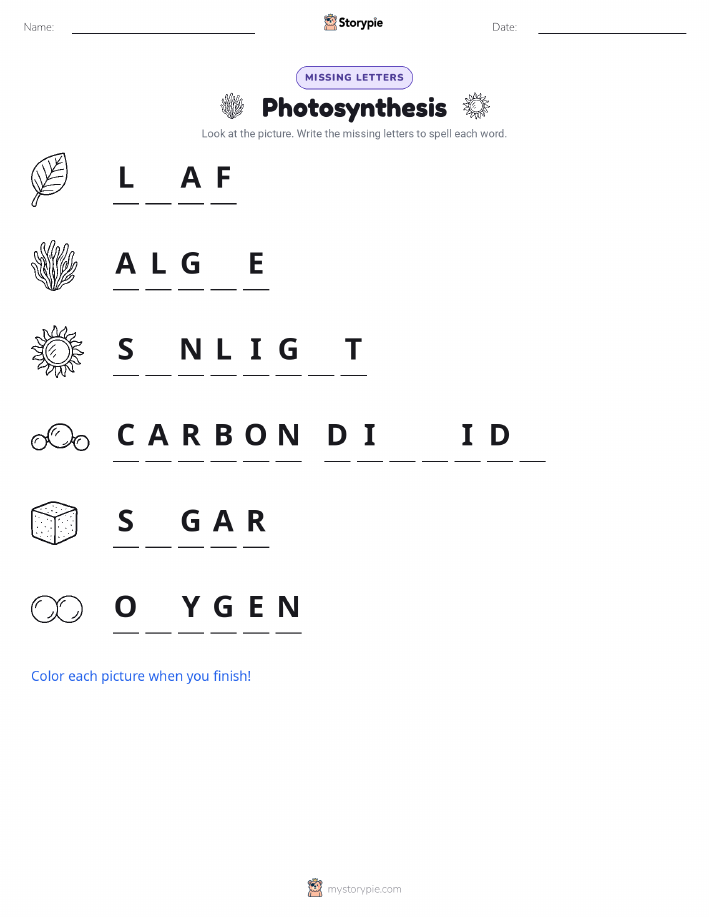 Name: Storypie Date:

MISSING LETTERS

Photosynthesis

Look at the picture. Write the missing letters to spell each word.

L _ A F

A L G _ E

S _ N L I G _ T

C A R B O N D I _ _ I D _

S _ G A R

O _ Y G E N

Color each picture when you finish!

mystorypie.com